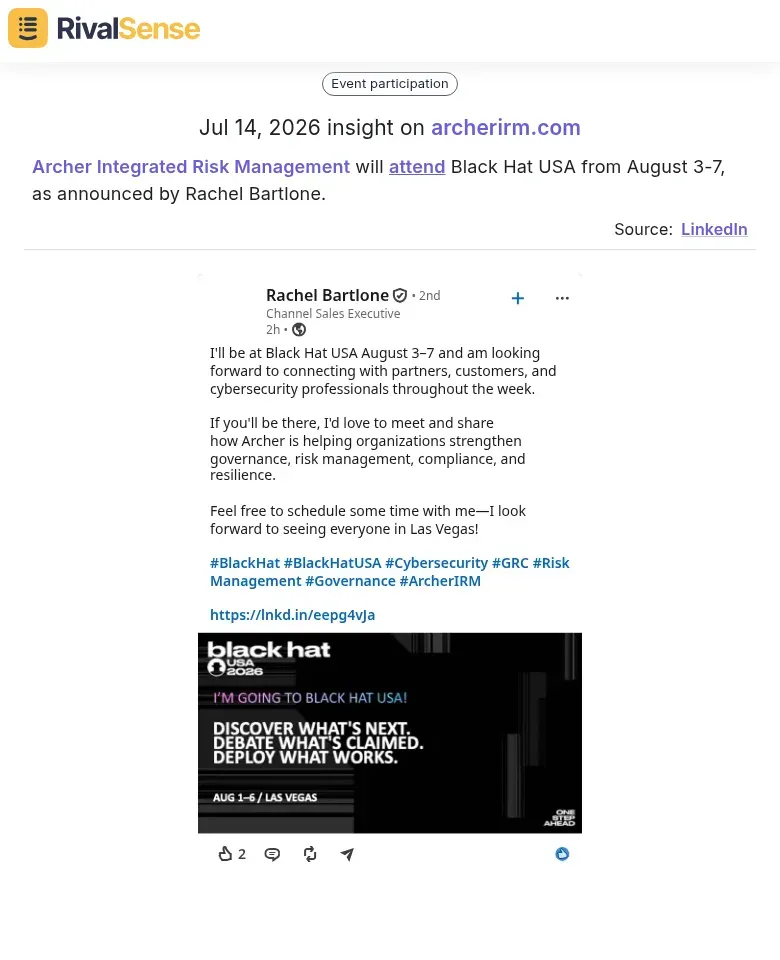 RivalSense

Event participation

Jul 14, 2026 insight on archerirm.com

Archer Integrated Risk Management will attend Black Hat USA from August 3-7, as announced by Rachel Bartlone.

Source: LinkedIn

Rachel Bartlone • 2nd
Channel Sales Executive
2h •

I'll be at Black Hat USA August 3–7 and am looking forward to connecting with partners, customers, and cybersecurity professionals throughout the week.

If you'll be there, I'd love to meet and share how Archer is helping organizations strengthen governance, risk management, compliance, and resilience.

Feel free to schedule some time with me—I look forward to seeing everyone in Las Vegas!

#BlackHat #BlackHatUSA #Cybersecurity #GRC #Risk Management #Governance #ArcherIRM

https://lnkd.in/eepg4vJa

black hat USA 2026

I'M GOING TO BLACK HAT USA!

DISCOVER WHAT'S NEXT.
DEBATE WHAT'S CLAIMED.
DEPLOY WHAT WORKS.

AUG 1–6 / LAS VEGAS

ONE STEP AHEAD

2